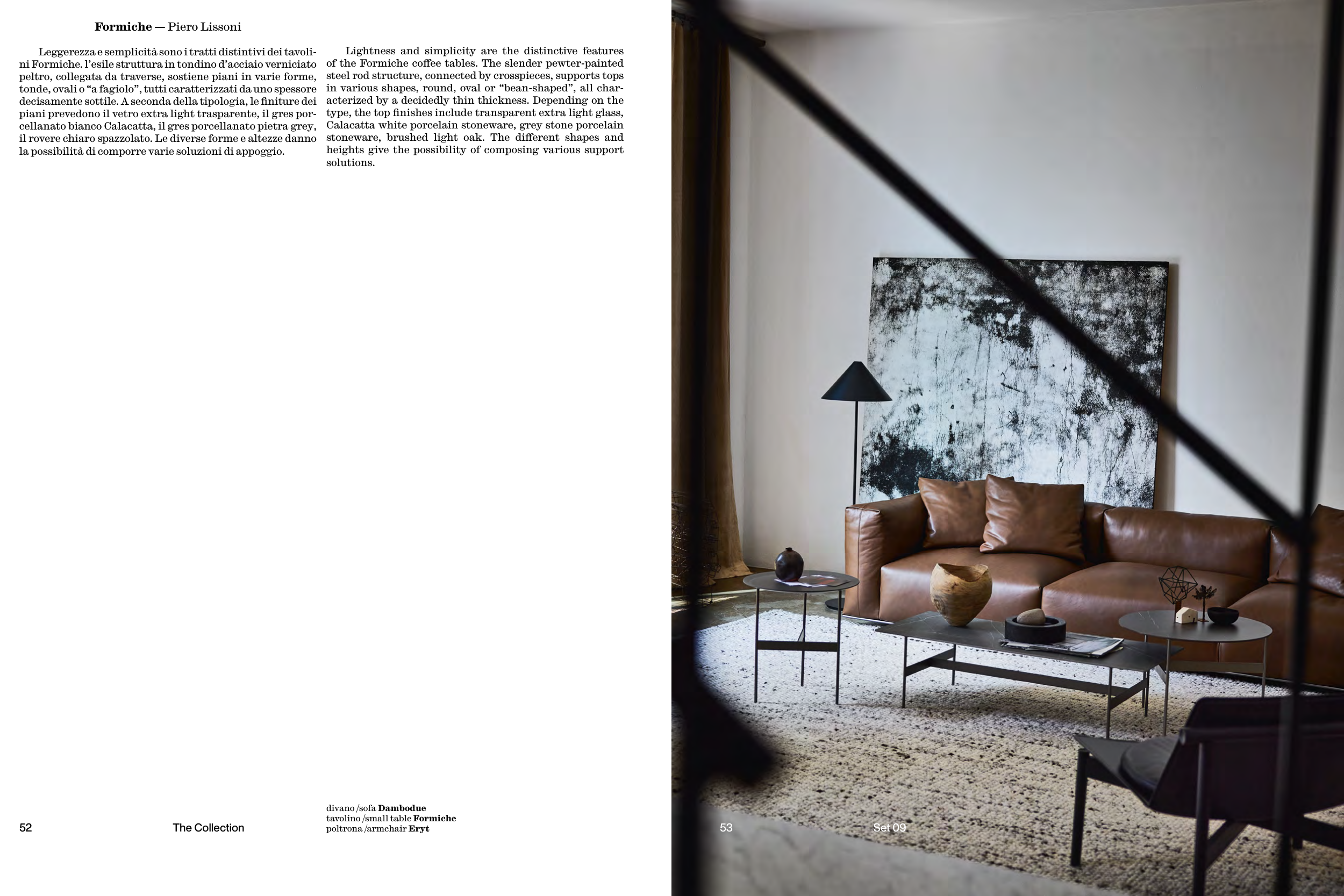 Formiche — Piero Lissoni

Leggerezza e semplicità sono i tratti distintivi dei tavolini Formiche. l'esile struttura in tondino d'acciaio verniciato peltro, collegata da traverse, sostiene piani in varie forme, tonde, ovali o "a fagiolo", tutti caratterizzati da uno spessore decisamente sottile. A seconda della tipologia, le finiture dei piani prevedono il vetro extra light trasparente, il gres porcellanato bianco Calacatta, il gres porcellanato pietra grey, il rovere chiaro spazzolato. Le diverse forme e altezze danno la possibilità di comporre varie soluzioni di appoggio.

Lightness and simplicity are the distinctive features of the Formiche coffee tables. The slender pewter-painted steel rod structure, connected by crosspieces, supports tops in various shapes, round, oval or "bean-shaped", all characterized by a decidedly thin thickness. Depending on the type, the top finishes include transparent extra light glass, Calacatta white porcelain stoneware, grey stone porcelain stoneware, brushed light oak. The different shapes and heights give the possibility of composing various support solutions.

52 The Collection

divano /sofa Dambodue
tavolino /small table Formiche
poltrona /armchair Eryt

53 Set 09